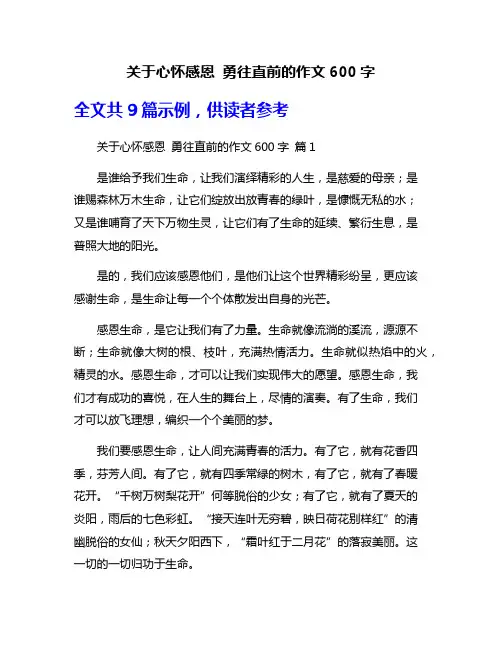 关于心怀感恩 勇往直前的作文 600 字

全文共 9 篇示例，供读者参考

关于心怀感恩 勇往直前的作文 600 字 篇 1

是谁给予我们生命，让我们演绎精彩的人生，是慈爱的母亲；是谁赐森林万木生命，让它们绽放出放青春的绿叶，是慷慨无私的水；又是谁哺育了天下万物生灵，让它们有了生命的延续、繁衍生息，是普照大地的阳光。

是的，我们应该感恩他们，是他们让这个世界精彩纷呈，更应该感谢生命，是生命让每一个个体散发出自身的光芒。

感恩生命，是它让我们有了力量。生命就像流淌的溪流，源源不断；生命就像大树的根、枝叶，充满热情活力。生命就似热焰中的火，精灵的水。感恩生命，才可以让我们实现伟大的愿望。感恩生命，我们才有成功的喜悦，在人生的舞台上，尽情的演奏。有了生命，我们才可以放飞理想，编织一个个美丽的梦。

我们要感恩生命，让人间充满青春的活力。有了它，就有花香四季，芬芳人间。有了它，就有四季常绿的树木，有了它，就有了春暖花开。“千树万树梨花开”何等脱俗的少女；有了它，就有了夏天的炎阳，雨后的七色彩虹。“接天连叶无穷碧，映日荷花别样红”的清幽脱俗的女仙；秋天夕阳西下，“霜叶红于二月花”的落寂美丽。这一切的一切归功于生命。